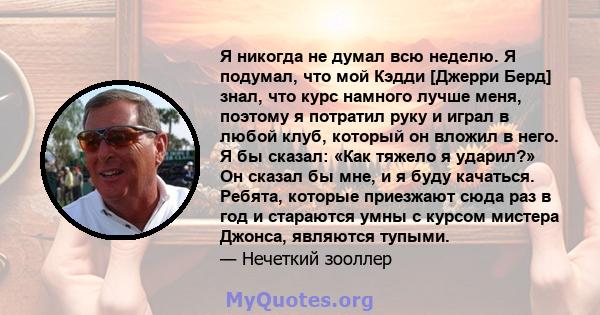 Я никогда не думал всю неделю. Я подумал, что мой Кэдди [Джерри Берд] знал, что курс намного лучше меня, поэтому я потратил руку и играл в любой клуб, который он вложил в него. Я бы сказал: «Как тяжело я ударил?» Он сказал бы мне, и я буду качаться. Ребята, которые приезжают сюда раз в год и стараются умны с курсом мистера Джонса, являются тупыми.
— Нечеткий зооллер

MyQuotes.org